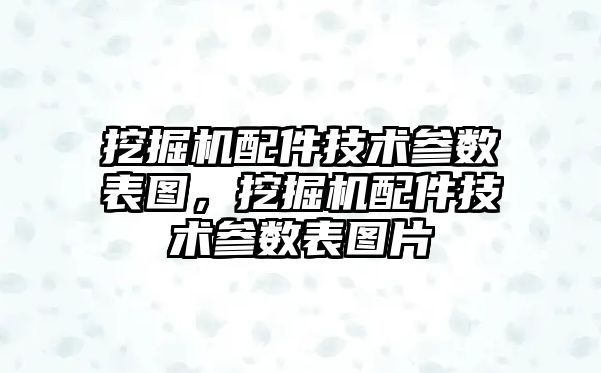 挖掘机配件技术参数表图，挖掘机配件技术参数表图片